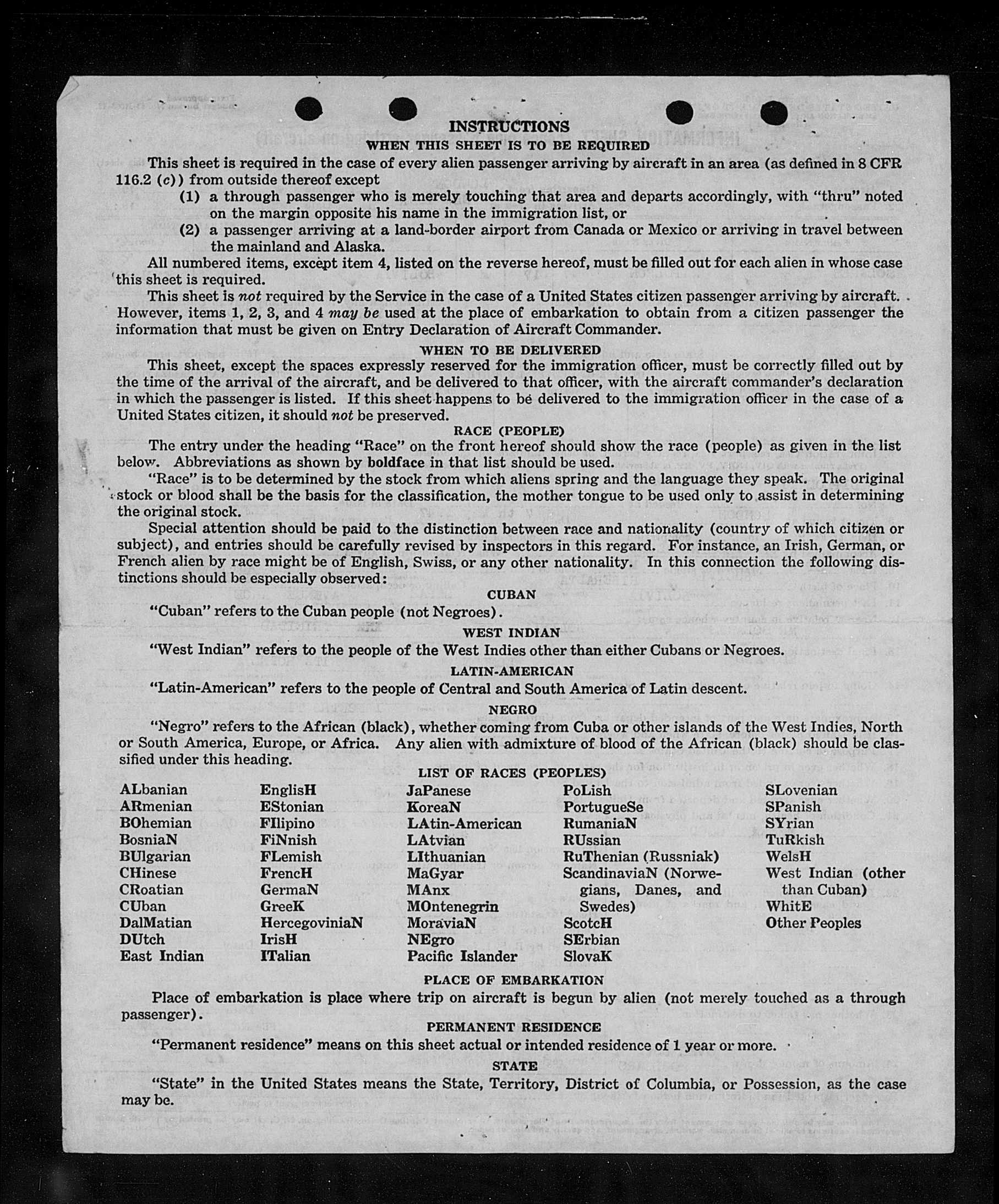 INSTRUCTIONS
WHEN THIS SHEET IS TO BE REQUIRED

This sheet is required in the case of every alien passenger arriving by aircraft in an area (as defined in 8 CFR 116.2 (c)) from outside thereof except

(1) a through passenger who is merely touching that area and departs accordingly, with "thru" noted on the margin opposite his name in the immigration list, or

(2) a passenger arriving at a land-border airport from Canada or Mexico or arriving in travel between the mainland and Alaska.

All numbered items, except item 4, listed on the reverse hereof, must be filled out for each alien in whose case this sheet is required.

This sheet is not required by the Service in the case of a United States citizen passenger arriving by aircraft. However, items 1, 2, 3, and 4 may be used at the place of embarkation to obtain from a citizen passenger the information that must be given on Entry Declaration of Aircraft Commander.

WHEN TO BE DELIVERED

This sheet, except the spaces expressly reserved for the immigration officer, must be correctly filled out by the time of the arrival of the aircraft, and be delivered to that officer, with the aircraft commander's declaration in which the passenger is listed. If this sheet happens to be delivered to the immigration officer in the case of a United States citizen, it should not be preserved.

RACE (PEOPLE)

The entry under the heading "Race" on the front hereof should show the race (people) as given in the list below. Abbreviations as shown by boldface in that list should be used.

"Race" is to be determined by the stock from which aliens spring and the language they speak. The original stock or blood shall be the basis for the classification, the mother tongue to be used only to assist in determining the original stock.

Special attention should be paid to the distinction between race and nationality (country of which citizen or subject), and entries should be carefully revised by inspectors in this regard. For instance, an Irish, German, or French alien by race might be of English, Swiss, or any other nationality. In this connection the following distinctions should be especially observed:

CUBAN

"Cuban" refers to the Cuban people (not Negroes).

WEST INDIAN

"West Indian" refers to the people of the West Indies other than either Cubans or Negroes.

LATIN-AMERICAN

"Latin-American" refers to the people of Central and South America of Latin descent.

NEGRO

"Negro" refers to the African (black), whether coming from Cuba or other islands of the West Indies, North or South America, Europe, or Africa. Any alien with admixture of blood of the African (black) should be classified under this heading.

LIST OF RACES (PEOPLES)

ALbanian
ARmenian
BOhemian
BosniaN
BUlgarian
CHinese
CRoatian
CUban
DalMatian
DUtch
East Indian

EnglisH
EStonian
FIlipino
FiNnish
FLemish
FrencH
GermaN
GreeK
HercegoviniaN
IrisH
ITalian

JaPanese
KoreaN
LAtin-American
LAtvian
LIthuanian
MaGyar
MAnx
MOntenegrin
MoraviaN
NEgro
Pacific Islander

PoLish
PortugueSe
RumaniaN
RUssian
RuThenian (Russniak)
ScandinaviaN (Norwegians, Danes, and Swedes)
ScotcH
SErbian
SlovaK

SLovenian
SPanish
SYrian
TuRkish
WelsH
West Indian (other than Cuban)
WhitE
Other Peoples

PLACE OF EMBARKATION

Place of embarkation is place where trip on aircraft is begun by alien (not merely touched as a through passenger).

PERMANENT RESIDENCE

"Permanent residence" means on this sheet actual or intended residence of 1 year or more.

STATE

"State" in the United States means the State, Territory, District of Columbia, or Possession, as the case may be.